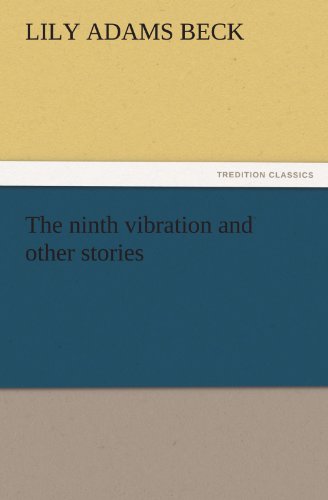 LILY ADAMS BECK

TREDITION CLASSICS

The ninth vibration and other stories